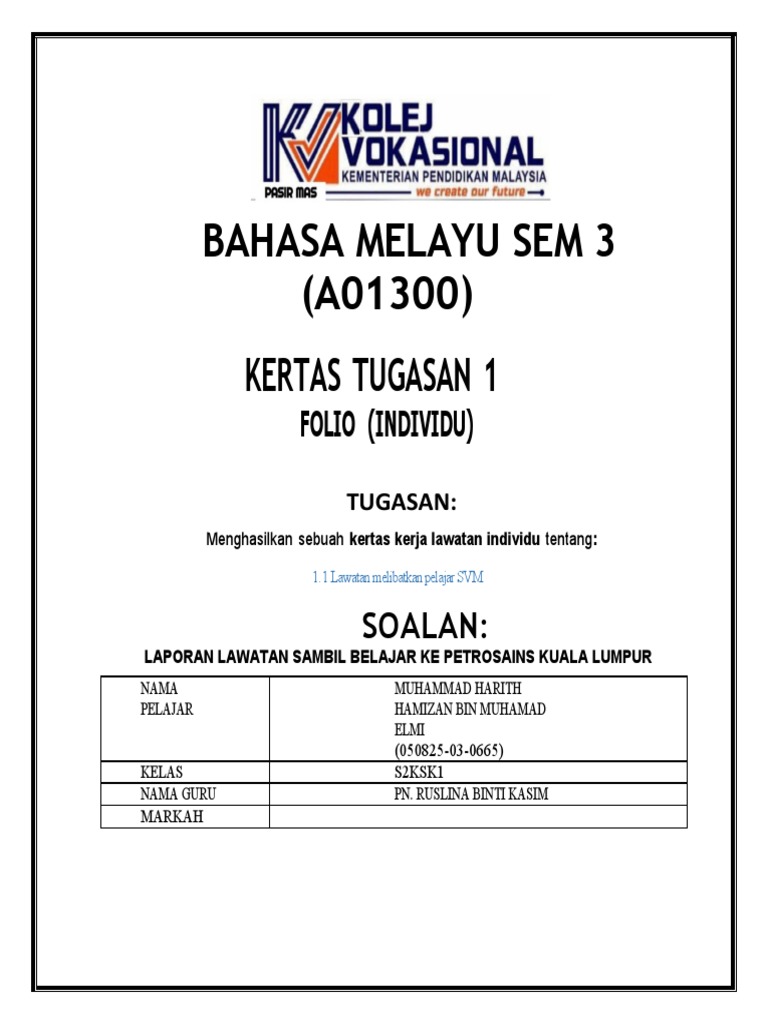 KOLEJ VOKASIONAL
KEMENTERIAN PENDIDIKAN MALAYSIA
PASIR MAS
we create our future

BAHASA MELAYU SEM 3 (A01300)

KERTAS TUGASAN 1
FOLIO (INDIVIDU)

TUGASAN:

Menghasilkan sebuah kertas kerja lawatan individu tentang:

1.1 Lawatan melibatkan pelajar SVM

SOALAN:
LAPORAN LAWATAN SAMBIL BELAJAR KE PETROSAINS KUALA LUMPUR

| NAMA PELAJAR | MUHAMMAD HARITH HAMIZAN BIN MUHAMAD ELMI (050825-03-0665) |
|---|---|
| KELAS | S2KSK1 |
| NAMA GURU | PN. RUSLINA BINTI KASIM |
| MARKAH | |